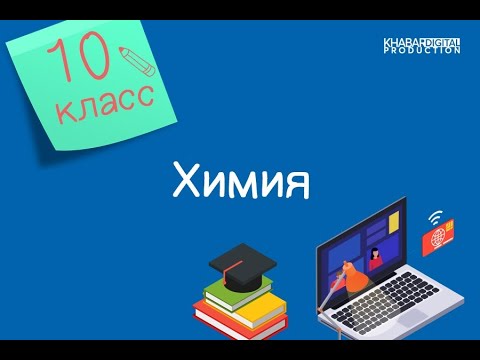 10
класс

KHABAR DIGITAL
PRODUCTION

Химия